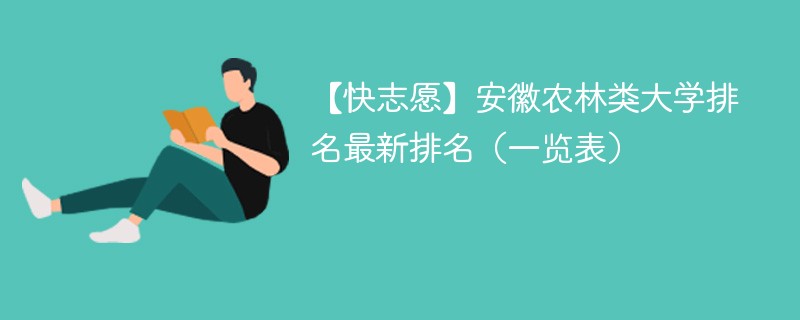 【快志愿】安徽农林类大学排名最新排名（一览表）